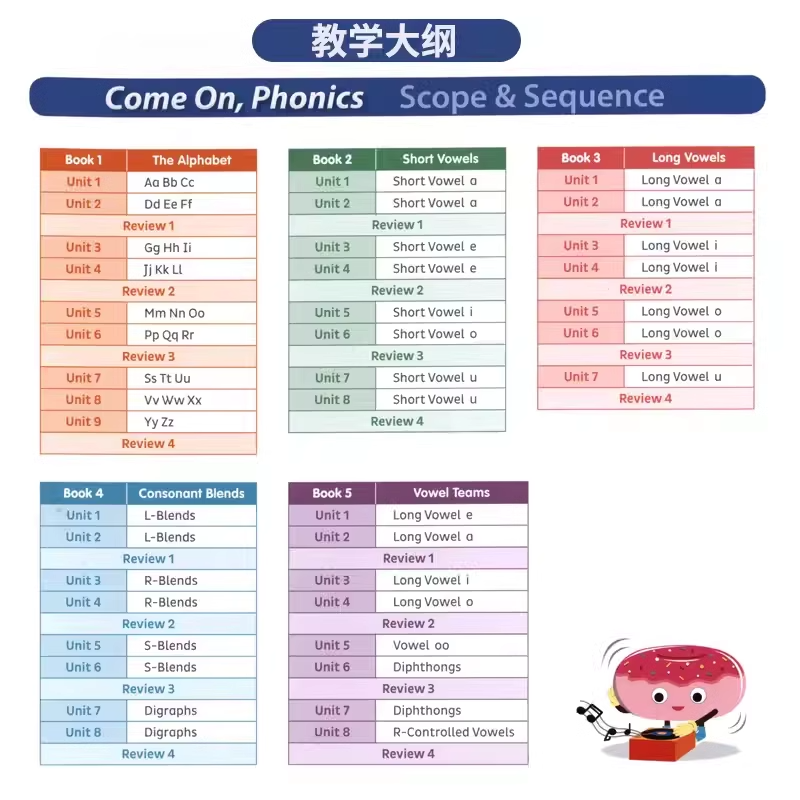 教学大纲

Come On, Phonics Scope & Sequence

| Book 1 | The Alphabet |
|---|---|
| Unit 1 | Aa Bb Cc |
| Unit 2 | Dd Ee Ff |
| Review 1 | |
| Unit 3 | Gg Hh Ii |
| Unit 4 | Jj Kk Ll |
| Review 2 | |
| Unit 5 | Mm Nn Oo |
| Unit 6 | Pp Qq Rr |
| Review 3 | |
| Unit 7 | Ss Tt Uu |
| Unit 8 | Vv Ww Xx |
| Unit 9 | Yy Zz |
| Review 4 | |

| Book 2 | Short Vowels |
|---|---|
| Unit 1 | Short Vowel a |
| Unit 2 | Short Vowel a |
| Review 1 | |
| Unit 3 | Short Vowel e |
| Unit 4 | Short Vowel e |
| Review 2 | |
| Unit 5 | Short Vowel i |
| Unit 6 | Short Vowel o |
| Review 3 | |
| Unit 7 | Short Vowel u |
| Unit 8 | Short Vowel u |
| Review 4 | |

| Book 3 | Long Vowels |
|---|---|
| Unit 1 | Long Vowel a |
| Unit 2 | Long Vowel a |
| Review 1 | |
| Unit 3 | Long Vowel i |
| Unit 4 | Long Vowel i |
| Review 2 | |
| Unit 5 | Long Vowel o |
| Unit 6 | Long Vowel o |
| Review 3 | |
| Unit 7 | Long Vowel u |
| Review 4 | |

| Book 4 | Consonant Blends |
|---|---|
| Unit 1 | L-Blends |
| Unit 2 | L-Blends |
| Review 1 | |
| Unit 3 | R-Blends |
| Unit 4 | R-Blends |
| Review 2 | |
| Unit 5 | S-Blends |
| Unit 6 | S-Blends |
| Review 3 | |
| Unit 7 | Digraphs |
| Unit 8 | Digraphs |
| Review 4 | |

| Book 5 | Vowel Teams |
|---|---|
| Unit 1 | Long Vowel e |
| Unit 2 | Long Vowel a |
| Review 1 | |
| Unit 3 | Long Vowel i |
| Unit 4 | Long Vowel o |
| Review 2 | |
| Unit 5 | Vowel oo |
| Unit 6 | Diphthongs |
| Review 3 | |
| Unit 7 | Diphthongs |
| Unit 8 | R-Controlled Vowels |
| Review 4 | |